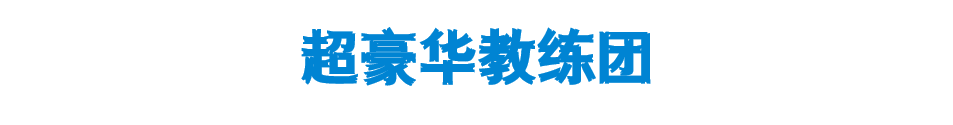 超豪华教练团